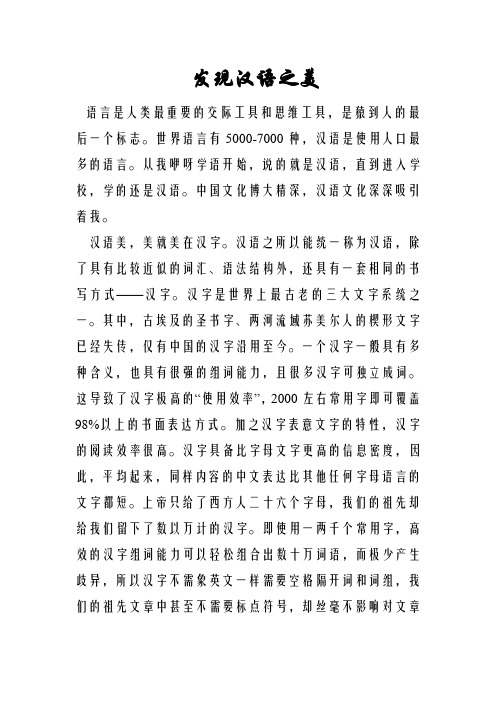 发现汉语之美

语言是人类最重要的交际工具和思维工具，是猿到人的最后一个标志。世界语言有 5000-7000 种，汉语是使用人口最多的语言。从我咿呀学语开始，说的就是汉语，直到进入学校，学的还是汉语。中国文化博大精深，汉语文化深深吸引着我。

汉语美，美就美在汉字。汉语之所以能统一称为汉语，除了具有比较近似的词汇、语法结构外，还具有一套相同的书写方式——汉字。汉字是世界上最古老的三大文字系统之一。其中，古埃及的圣书字、两河流域苏美尔人的楔形文字已经失传，仅有中国的汉字沿用至今。一个汉字一般具有多种含义，也具有很强的组词能力，且很多汉字可独立成词。这导致了汉字极高的“使用效率”，2000 左右常用字即可覆盖98%以上的书面表达方式。加之汉字表意文字的特性，汉字的阅读效率很高。汉字具备比字母文字更高的信息密度，因此，平均起来，同样内容的中文表达比其他任何字母语言的文字都短。上帝只给了西方人二十六个字母，我们的祖先却给我们留下了数以万计的汉字。即使用一两千个常用字，高效的汉字组词能力可以轻松组合出数十万词语，而极少产生歧异，所以汉字不需象英文一样需要空格隔开词和词组，我们的祖先文章中甚至不需要标点符号，却丝毫不影响对文章